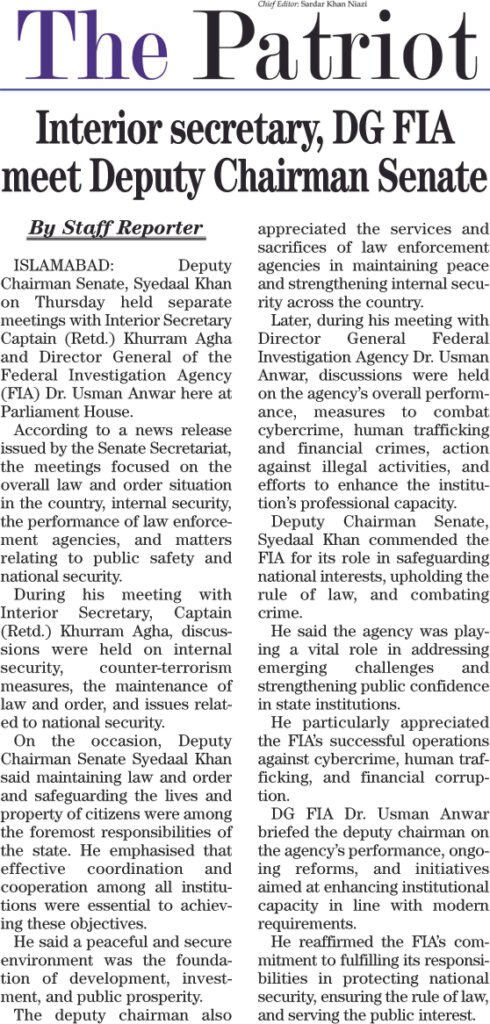 Chief Editor: Sardar Khan Niazi

The Patriot

Interior secretary, DG FIA meet Deputy Chairman Senate

By Staff Reporter

ISLAMABAD: Deputy Chairman Senate, Syedaal Khan on Thursday held separate meetings with Interior Secretary Captain (Retd.) Khurram Agha and Director General of the Federal Investigation Agency (FIA) Dr. Usman Anwar here at Parliament House.

According to a news release issued by the Senate Secretariat, the meetings focused on the overall law and order situation in the country, internal security, the performance of law enforcement agencies, and matters relating to public safety and national security.

During his meeting with Interior Secretary, Captain (Retd.) Khurram Agha, discussions were held on internal security, counter-terrorism measures, the maintenance of law and order, and issues related to national security.

On the occasion, Deputy Chairman Senate Syedaal Khan said maintaining law and order and safeguarding the lives and property of citizens were among the foremost responsibilities of the state. He emphasised that effective coordination and cooperation among all institutions were essential to achieving these objectives.

He said a peaceful and secure environment was the foundation of development, investment, and public prosperity.

The deputy chairman also appreciated the services and sacrifices of law enforcement agencies in maintaining peace and strengthening internal security across the country.

Later, during his meeting with Director General Federal Investigation Agency Dr. Usman Anwar, discussions were held on the agency's overall performance, measures to combat cybercrime, human trafficking and financial crimes, action against illegal activities, and efforts to enhance the institution's professional capacity.

Deputy Chairman Senate, Syedaal Khan commended the FIA for its role in safeguarding national interests, upholding the rule of law, and combating crime.

He said the agency was playing a vital role in addressing emerging challenges and strengthening public confidence in state institutions.

He particularly appreciated the FIA's successful operations against cybercrime, human trafficking, and financial corruption.

DG FIA Dr. Usman Anwar briefed the deputy chairman on the agency's performance, ongoing reforms, and initiatives aimed at enhancing institutional capacity in line with modern requirements.

He reaffirmed the FIA's commitment to fulfilling its responsibilities in protecting national security, ensuring the rule of law, and serving the public interest.